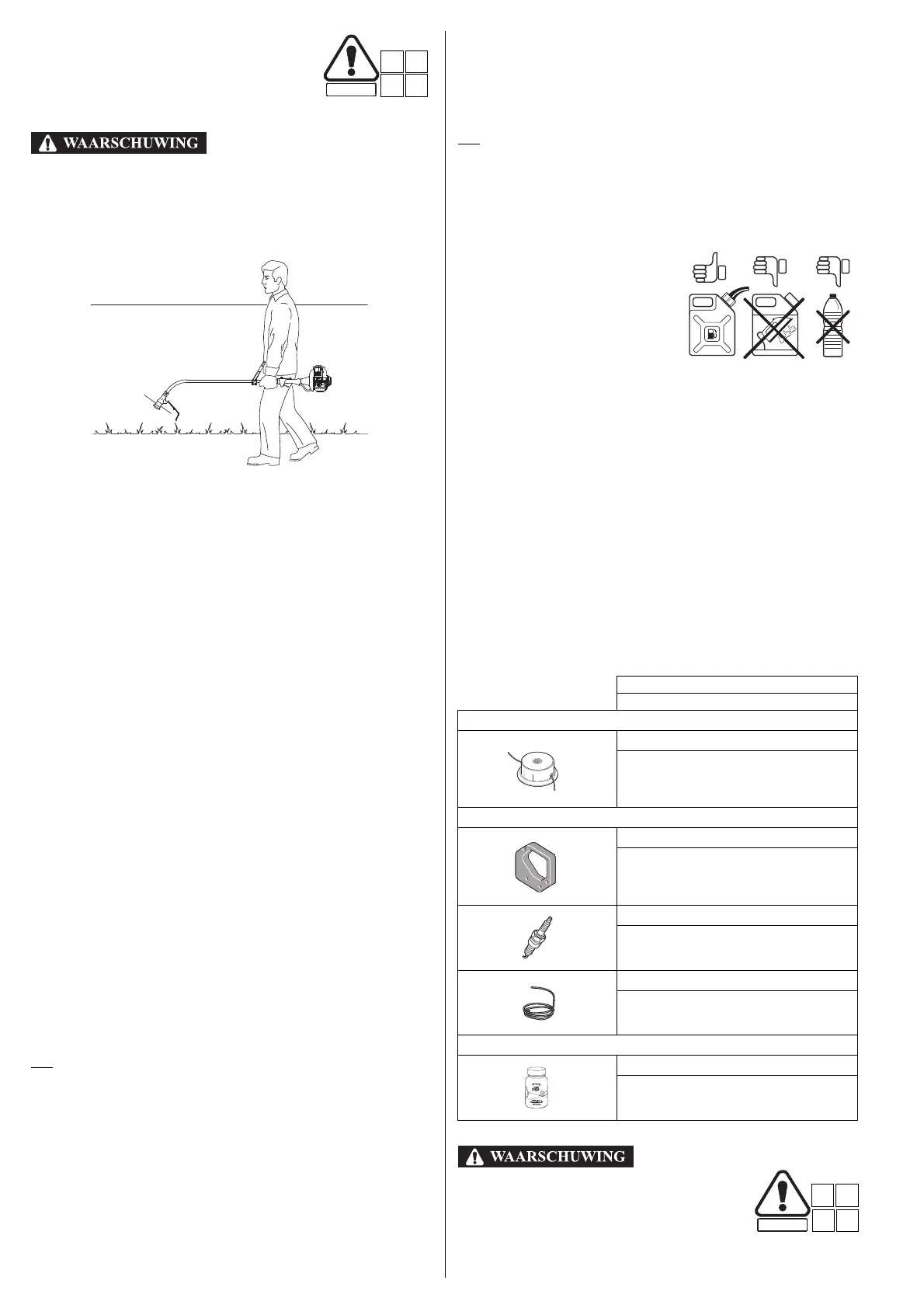 WAARSCHUWING

WAARSCHUWING